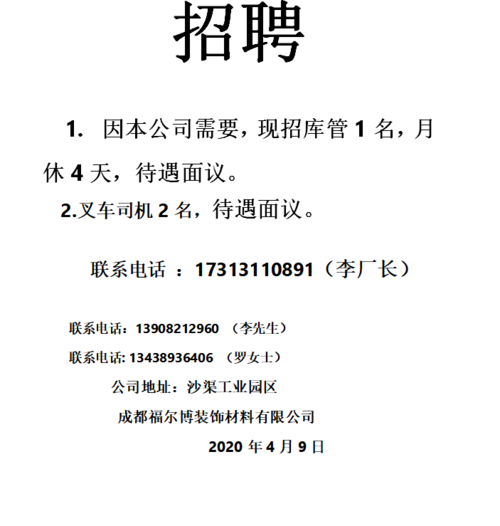 招聘

1. 因本公司需要，现招库管 1 名，月休 4 天，待遇面议。

2.叉车司机 2 名，待遇面议。

联系电话 ：17313110891（李厂长）

联系电话：13908212960 （李先生）

联系电话: 13438936406 （罗女士）

公司地址：沙渠工业园区

成都福尔博装饰材料有限公司

2020 年 4 月 9 日